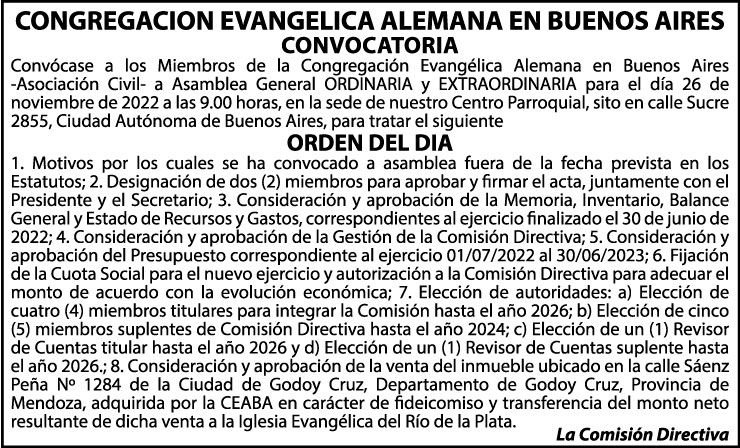 CONGREGACION EVANGELICA ALEMANA EN BUENOS AIRES
CONVOCATORIA

Convócase a los Miembros de la Congregación Evangélica Alemana en Buenos Aires -Asociación Civil- a Asamblea General ORDINARIA y EXTRAORDINARIA para el día 26 de noviembre de 2022 a las 9.00 horas, en la sede de nuestro Centro Parroquial, sito en calle Sucre 2855, Ciudad Autónoma de Buenos Aires, para tratar el siguiente

ORDEN DEL DIA

1. Motivos por los cuales se ha convocado a asamblea fuera de la fecha prevista en los Estatutos; 2. Designación de dos (2) miembros para aprobar y firmar el acta, juntamente con el Presidente y el Secretario; 3. Consideración y aprobación de la Memoria, Inventario, Balance General y Estado de Recursos y Gastos, correspondientes al ejercicio finalizado el 30 de junio de 2022; 4. Consideración y aprobación de la Gestión de la Comisión Directiva; 5. Consideración y aprobación del Presupuesto correspondiente al ejercicio 01/07/2022 al 30/06/2023; 6. Fijación de la Cuota Social para el nuevo ejercicio y autorización a la Comisión Directiva para adecuar el monto de acuerdo con la evolución económica; 7. Elección de autoridades: a) Elección de cuatro (4) miembros titulares para integrar la Comisión hasta el año 2026; b) Elección de cinco (5) miembros suplentes de Comisión Directiva hasta el año 2024; c) Elección de un (1) Revisor de Cuentas titular hasta el año 2026 y d) Elección de un (1) Revisor de Cuentas suplente hasta el año 2026.; 8. Consideración y aprobación de la venta del inmueble ubicado en la calle Sáenz Peña Nº 1284 de la Ciudad de Godoy Cruz, Departamento de Godoy Cruz, Provincia de Mendoza, adquirida por la CEABA en carácter de fideicomiso y transferencia del monto neto resultante de dicha venta a la Iglesia Evangélica del Río de la Plata.

La Comisión Directiva